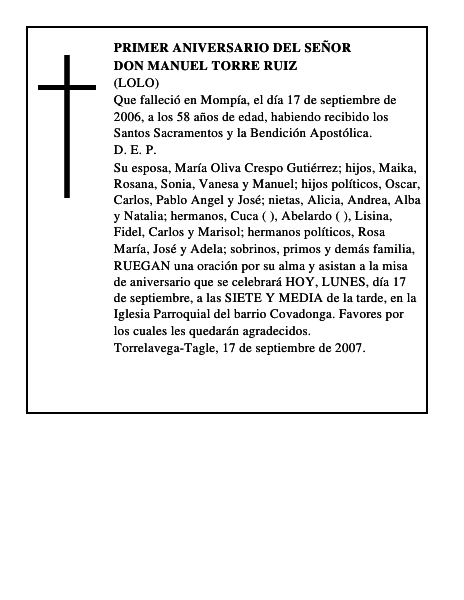 PRIMER ANIVERSARIO DEL SEÑOR
DON MANUEL TORRE RUIZ
(LOLO)
Que falleció en Mompía, el día 17 de septiembre de 2006, a los 58 años de edad, habiendo recibido los Santos Sacramentos y la Bendición Apostólica.
D. E. P.
Su esposa, María Oliva Crespo Gutiérrez; hijos, Maika, Rosana, Sonia, Vanesa y Manuel; hijos políticos, Oscar, Carlos, Pablo Angel y José; nietas, Alicia, Andrea, Alba y Natalia; hermanos, Cuca ( ), Abelardo ( ), Lisina, Fidel, Carlos y Marisol; hermanos políticos, Rosa María, José y Adela; sobrinos, primos y demás familia, RUEGAN una oración por su alma y asistan a la misa de aniversario que se celebrará HOY, LUNES, día 17 de septiembre, a las SIETE Y MEDIA de la tarde, en la Iglesia Parroquial del barrio Covadonga. Favores por los cuales les quedarán agradecidos.
Torrelavega-Tagle, 17 de septiembre de 2007.